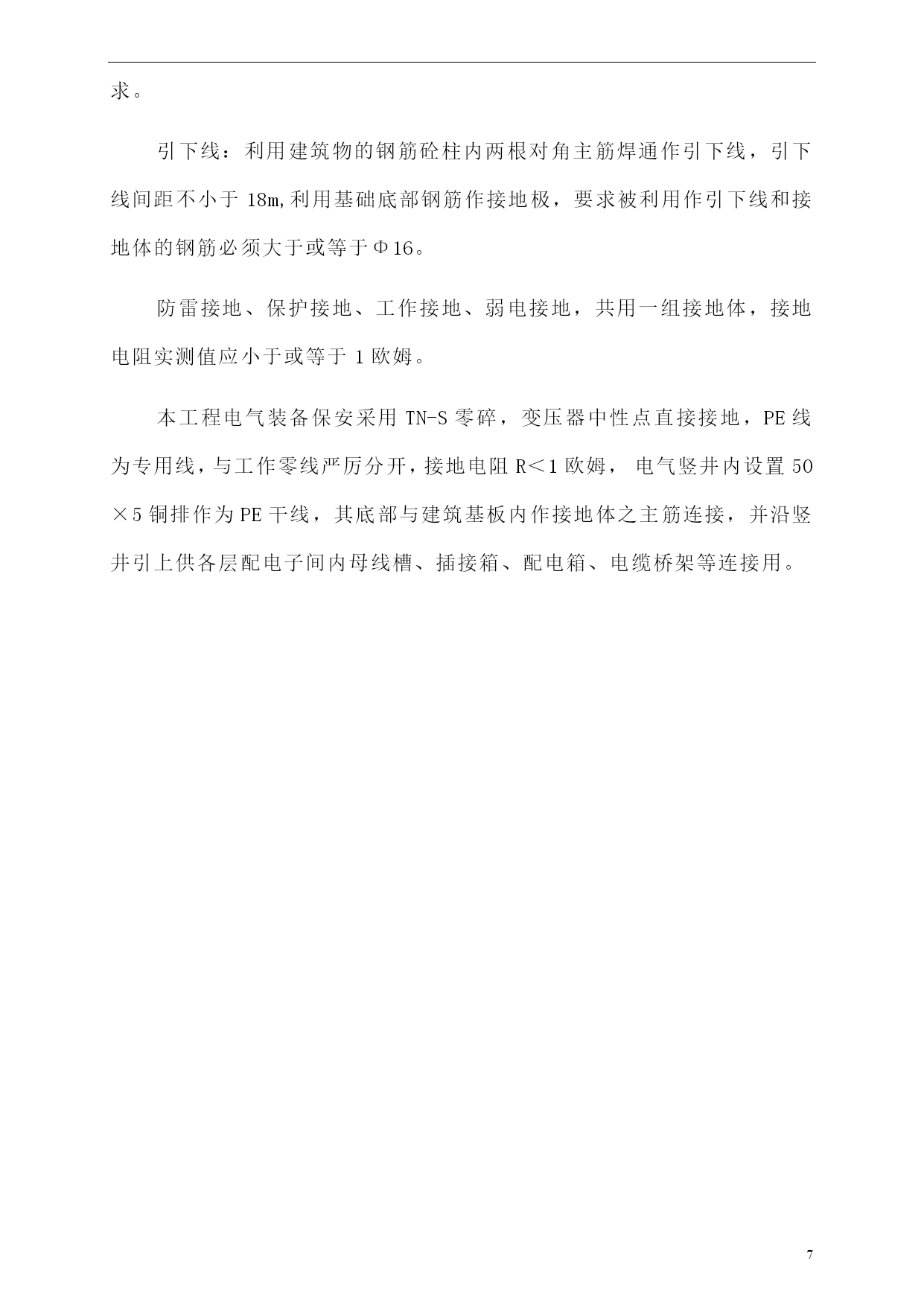 求。

引下线：利用建筑物的钢筋砼柱内两根对角主筋焊通作引下线，引下线间距不小于 18m,利用基础底部钢筋作接地极，要求被利用作引下线和接地体的钢筋必须大于或等于Φ16。

防雷接地、保护接地、工作接地、弱电接地，共用一组接地体，接地电阻实测值应小于或等于 1 欧姆。

本工程电气装备保安采用 TN-S 零碎，变压器中性点直接接地，PE 线为专用线，与工作零线严厉分开，接地电阻 R＜1 欧姆， 电气竖井内设置 50×5 铜排作为 PE 干线，其底部与建筑基板内作接地体之主筋连接，并沿竖井引上供各层配电子间内母线槽、插接箱、配电箱、电缆桥架等连接用。

7